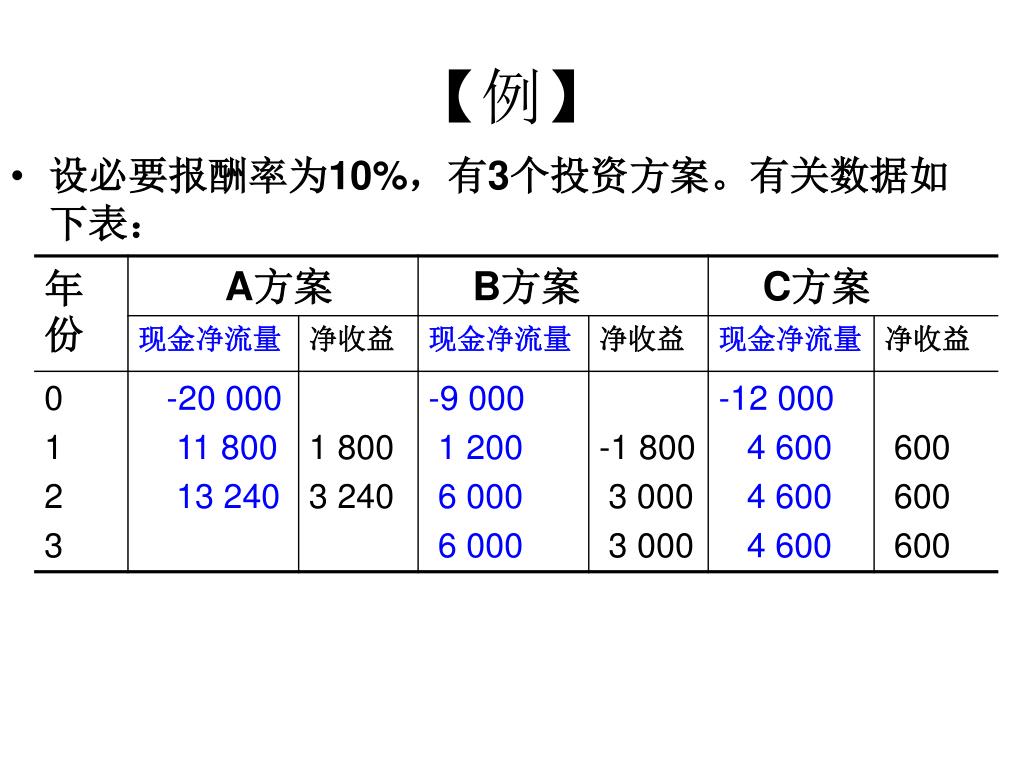 【例】

• 设必要报酬率为10%，有3个投资方案。有关数据如下表：

| 年份 | A方案 | | B方案 | | C方案 | |
|---|---|---|---|---|---|---|
| | 现金净流量 | 净收益 | 现金净流量 | 净收益 | 现金净流量 | 净收益 |
| 0 | -20 000 | | -9 000 | | -12 000 | |
| 1 | 11 800 | 1 800 | 1 200 | -1 800 | 4 600 | 600 |
| 2 | 13 240 | 3 240 | 6 000 | 3 000 | 4 600 | 600 |
| 3 | | | 6 000 | 3 000 | 4 600 | 600 |